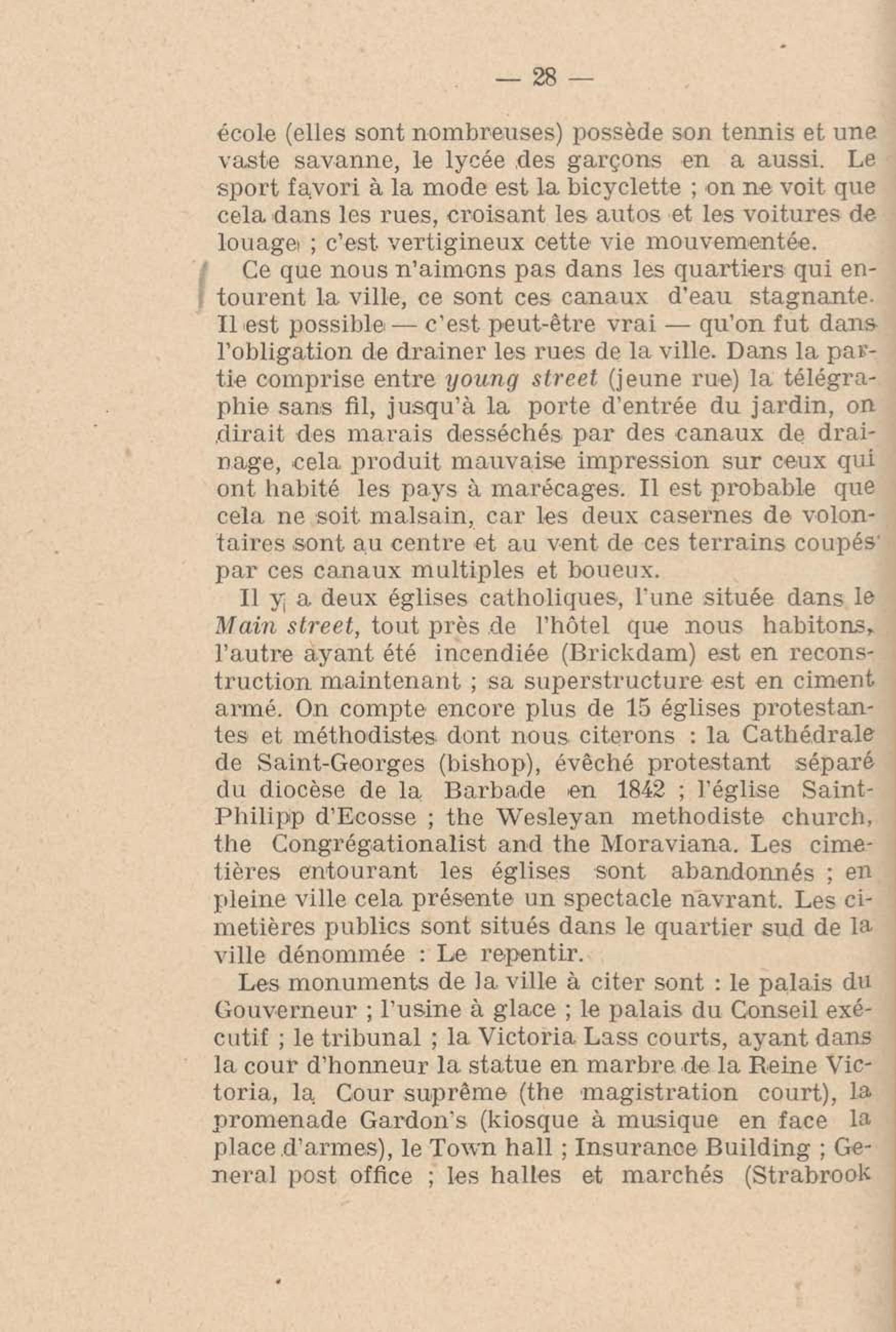 — 28 —

école (elles sont nombreuses) possède son tennis et une vaste savanne, le lycée des garçons en a aussi. Le sport favori à la mode est la bicyclette ; on ne voit que cela dans les rues, croisant les autos et les voitures de louage ; c'est vertigineux cette vie mouvementée.

Ce que nous n'aimons pas dans les quartiers qui entourent la ville, ce sont ces canaux d'eau stagnante. Il est possible — c'est peut-être vrai — qu'on fut dans l'obligation de drainer les rues de la ville. Dans la partie comprise entre young street (jeune rue) la télégraphie sans fil, jusqu'à la porte d'entrée du jardin, on dirait des marais desséchés par des canaux de drainage, cela produit mauvaise impression sur ceux qui ont habité les pays à marécages. Il est probable que cela ne soit malsain, car les deux casernes de volontaires sont au centre et au vent de ces terrains coupés par ces canaux multiples et boueux.

Il y a deux églises catholiques, l'une située dans le Main street, tout près de l'hôtel que nous habitons, l'autre ayant été incendiée (Brickdam) est en reconstruction maintenant ; sa superstructure est en ciment armé. On compte encore plus de 15 églises protestantes et méthodistes dont nous citerons : la Cathédrale de Saint-Georges (bishop), évêché protestant séparé du diocèse de la Barbade en 1842 ; l'église Saint-Philipp d'Ecosse ; the Wesleyan methodiste church, the Congrégationalist and the Moraviana. Les cimetières entourant les églises sont abandonnés ; en pleine ville cela présente un spectacle navrant. Les cimetières publics sont situés dans le quartier sud de la ville dénommée : Le repentir.

Les monuments de la ville à citer sont : le palais du Gouverneur ; l'usine à glace ; le palais du Conseil exécutif ; le tribunal ; la Victoria Lass courts, ayant dans la cour d'honneur la statue en marbre de la Reine Victoria, la Cour suprême (the magistration court), la promenade Gardon's (kiosque à musique en face la place d'armes), le Town hall ; Insurance Building ; General post office ; les halles et marchés (Strabrook